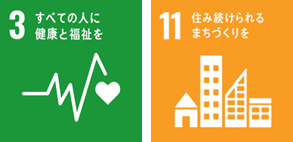 3 すべての人に健康と福祉を

11 住み続けられるまちづくりを